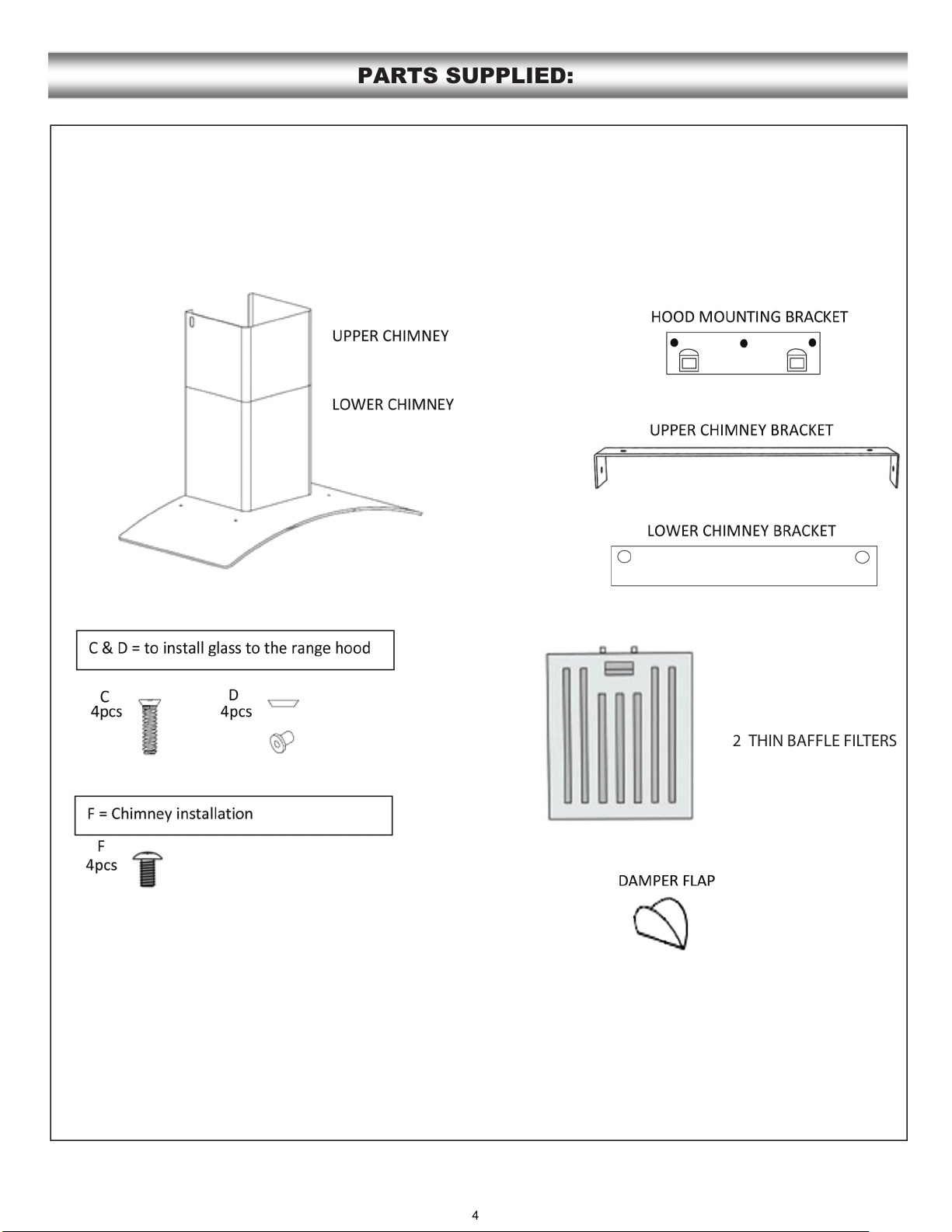 PARTS SUPPLIED:

UPPER CHIMNEY

LOWER CHIMNEY

HOOD MOUNTING BRACKET

UPPER CHIMNEY BRACKET

LOWER CHIMNEY BRACKET

C & D = to install glass to the range hood

C
4pcs

D
4pcs

2 THIN BAFFLE FILTERS

F = Chimney installation

F
4pcs

DAMPER FLAP

4